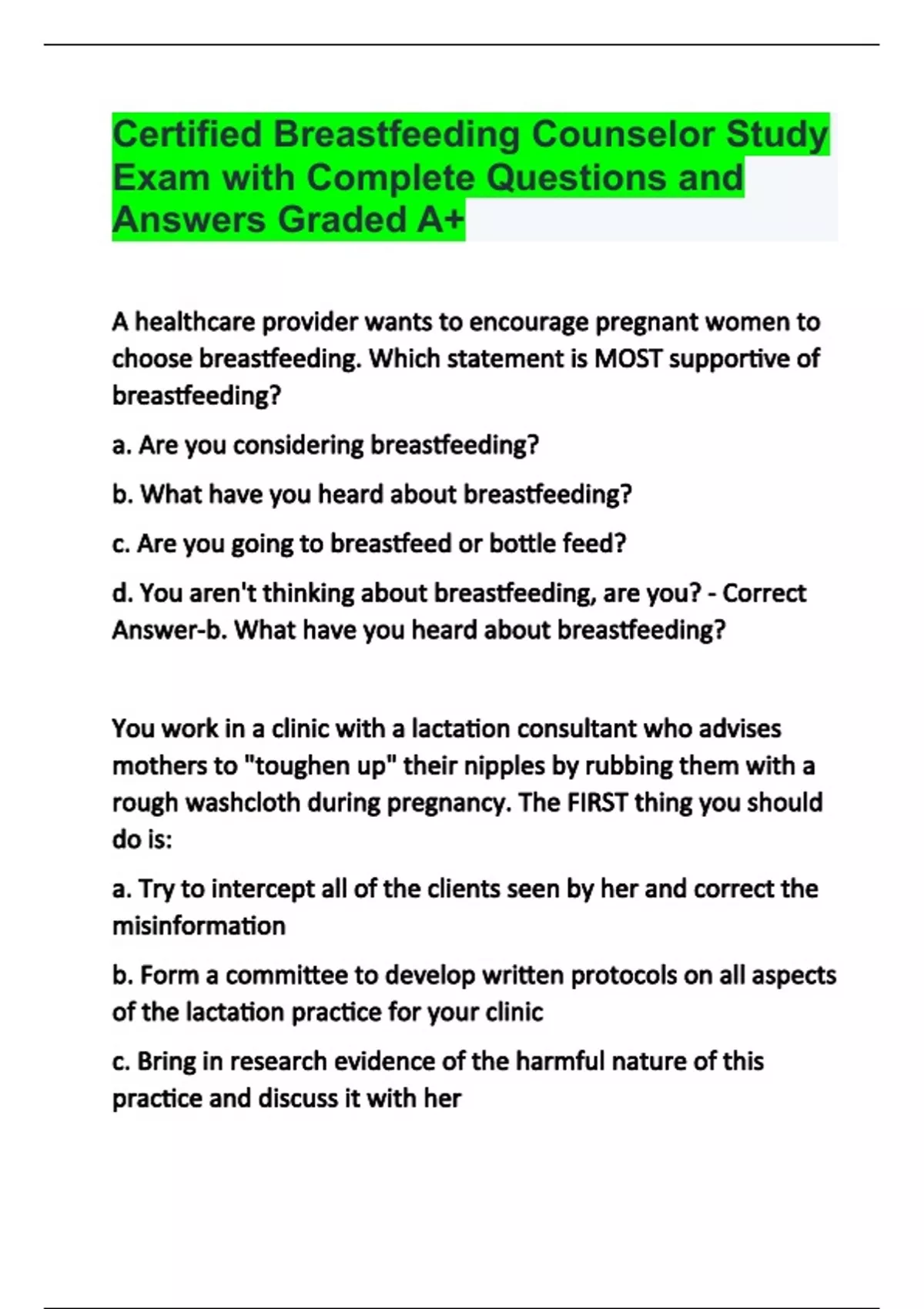 Certified Breastfeeding Counselor Study Exam with Complete Questions and Answers Graded A+

A healthcare provider wants to encourage pregnant women to choose breastfeeding. Which statement is MOST supportive of breastfeeding?

a. Are you considering breastfeeding?

b. What have you heard about breastfeeding?

c. Are you going to breastfeed or bottle feed?

d. You aren't thinking about breastfeeding, are you? - Correct Answer-b. What have you heard about breastfeeding?

You work in a clinic with a lactation consultant who advises mothers to "toughen up" their nipples by rubbing them with a rough washcloth during pregnancy. The FIRST thing you should do is:

a. Try to intercept all of the clients seen by her and correct the misinformation

b. Form a committee to develop written protocols on all aspects of the lactation practice for your clinic

c. Bring in research evidence of the harmful nature of this practice and discuss it with her